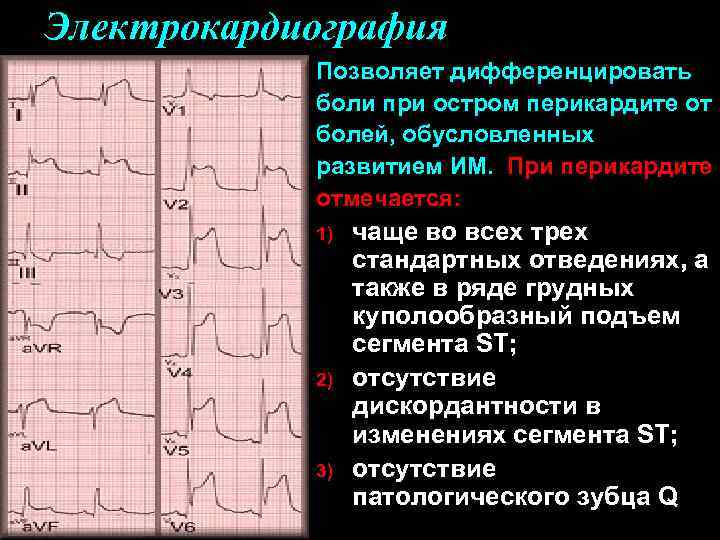 Электрокардиография

I
II
III
aVR
aVL
aVF

V1
V2
V3
V4
V5
V6

Позволяет дифференцировать боли при остром перикардите от болей, обусловленных развитием ИМ. При перикардите отмечается:

1) чаще во всех трех стандартных отведениях, а также в ряде грудных куполообразный подъем сегмента ST;

2) отсутствие дискордантности в изменениях сегмента ST;

3) отсутствие патологического зубца Q